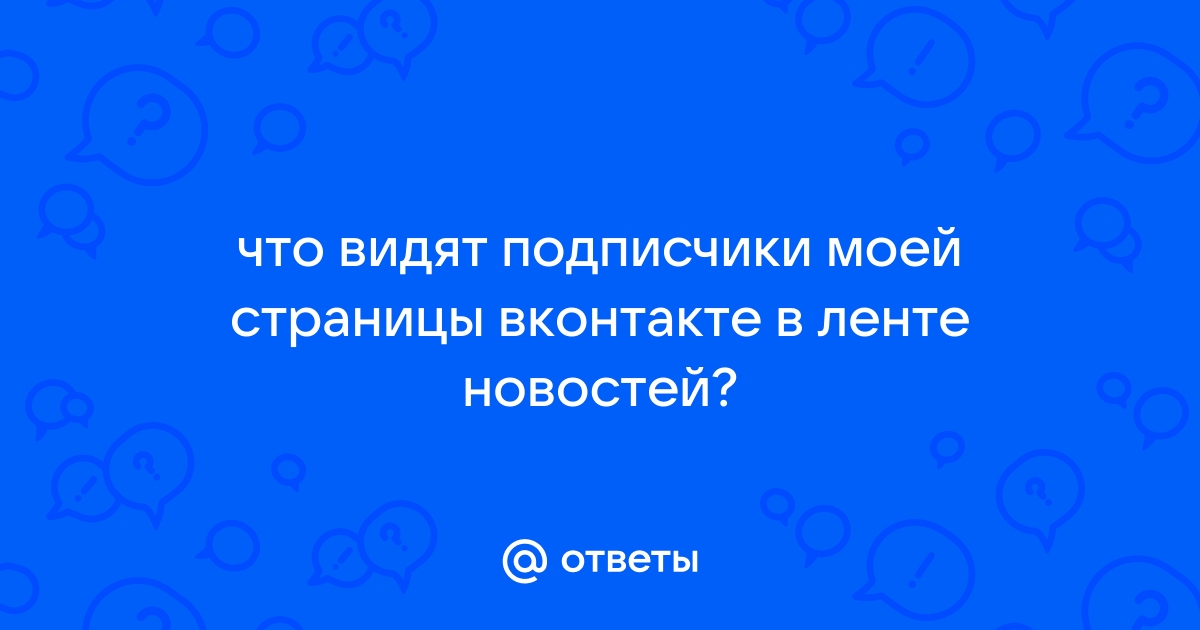 что видят подписчики моей страницы вконтакте в ленте новостей?

@ ответы